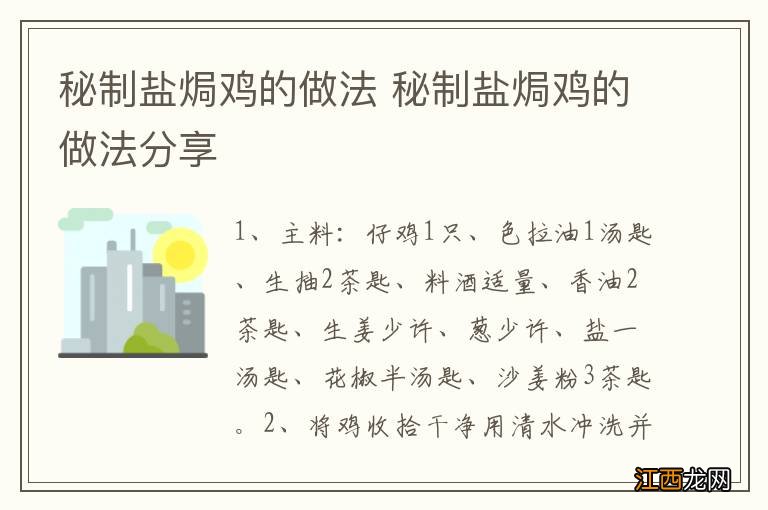 秘制盐焗鸡的做法 秘制盐焗鸡的做法分享

1、主料：仔鸡1只、色拉油1汤匙、生抽2茶匙、料酒适量、香油2茶匙、生姜少许、葱少许、盐一汤匙、花椒半汤匙、沙姜粉3茶匙。2、将鸡收拾干净用清水冲洗并

江西龙网